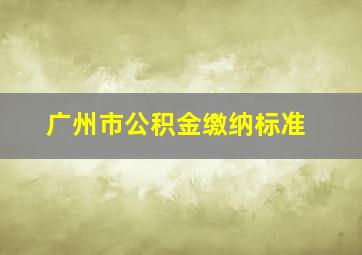 广州市公积金缴纳标准